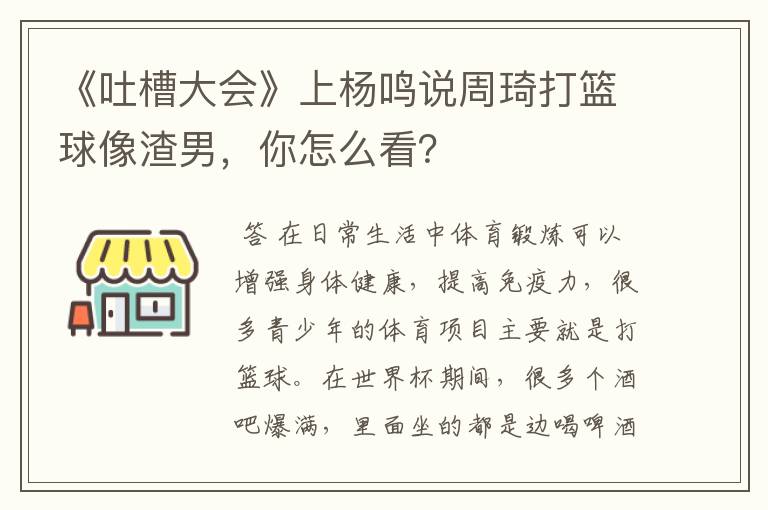 《吐槽大会》上杨鸣说周琦打篮球像渣男，你怎么看?

答 在日常生活中体育锻炼可以增强身体健康，提高免疫力，很多青少年的体育项目主要就是打篮球。在世界杯期间，很多个酒吧爆满，里面坐的都是边喝啤酒